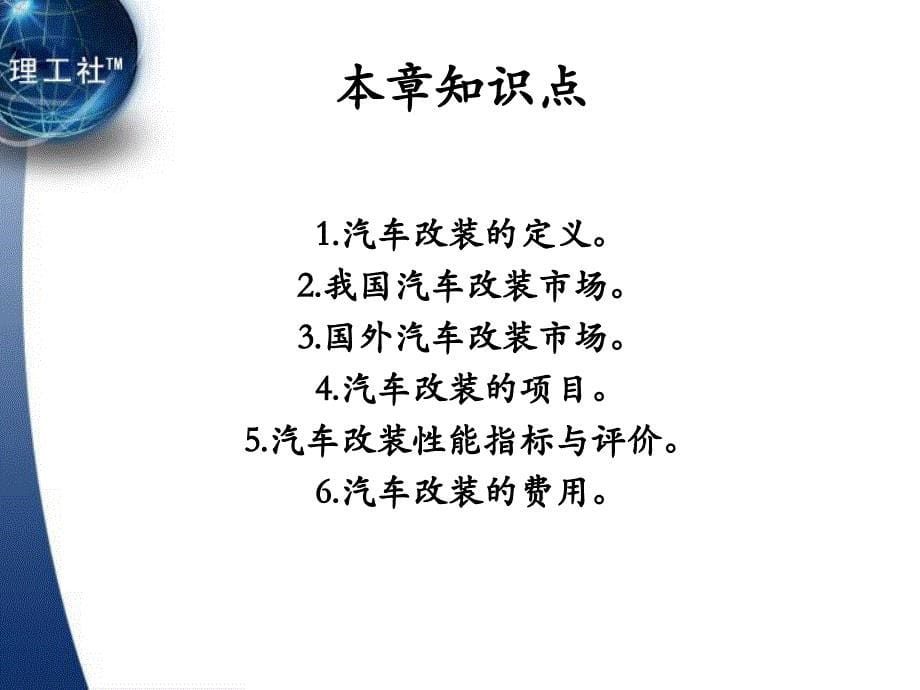 理工社™

本章知识点

1.汽车改装的定义。
2.我国汽车改装市场。
3.国外汽车改装市场。
4.汽车改装的项目。
5.汽车改装性能指标与评价。
6.汽车改装的费用。